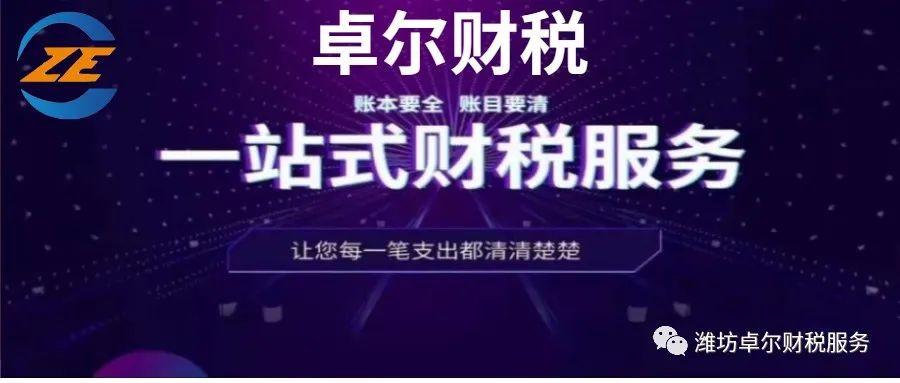 ZE

卓尔财税

账本要全 账目要清

一站式财税服务

让您每一笔支出都清清楚楚

潍坊卓尔财税服务